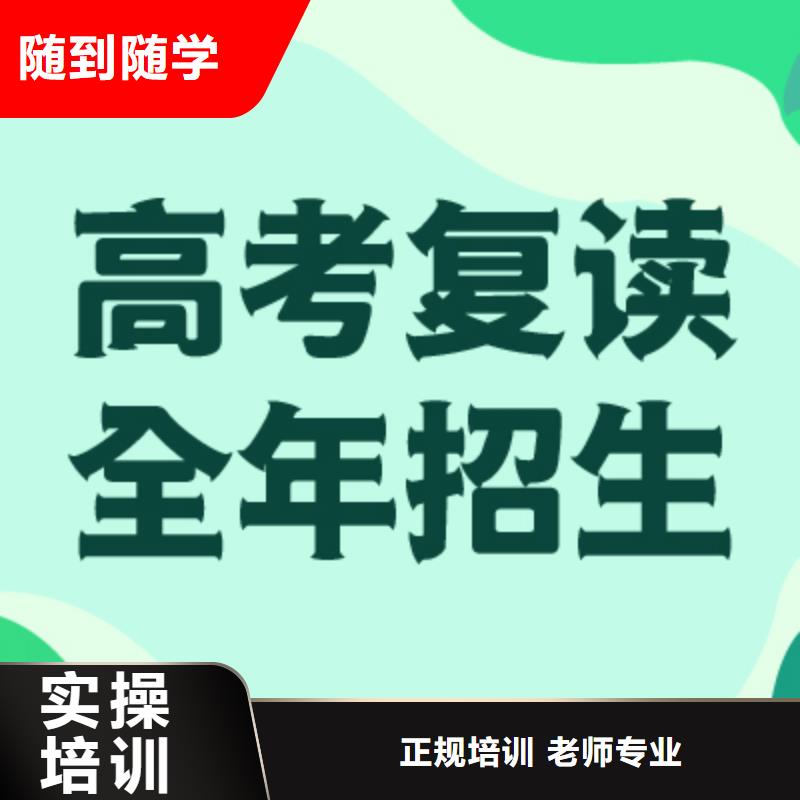 随到随学

高考复读
全年招生

实操
培训

正规培训 老师专业